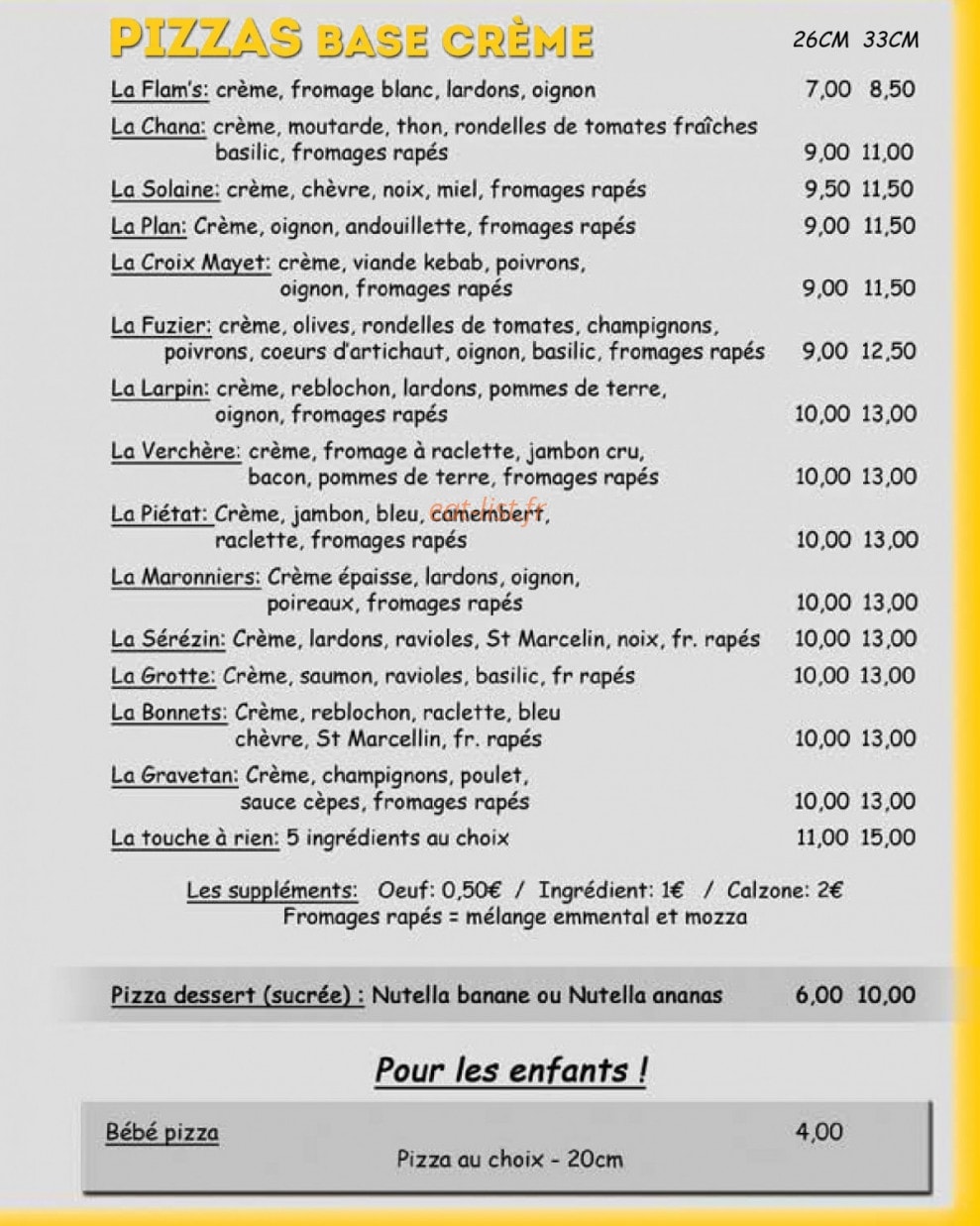 PIZZAS BASE CRÈME 26CM 33CM

La Flam's: crème, fromage blanc, lardons, oignon 7,00 8,50

La Chana: crème, moutarde, thon, rondelles de tomates fraîches basilic, fromages rapés 9,00 11,00

La Solaine: crème, chèvre, noix, miel, fromages rapés 9,50 11,50

La Plan: Crème, oignon, andouillette, fromages rapés 9,00 11,50

La Croix Mayet: crème, viande kebab, poivrons, oignon, fromages rapés 9,00 11,50

La Fuzier: crème, olives, rondelles de tomates, champignons, poivrons, coeurs d'artichaut, oignon, basilic, fromages rapés 9,00 12,50

La Larpin: crème, reblochon, lardons, pommes de terre, oignon, fromages rapés 10,00 13,00

La Verchère: crème, fromage à raclette, jambon cru, bacon, pommes de terre, fromages rapés 10,00 13,00

La Piétat: Crème, jambon, bleu, camembert, raclette, fromages rapés 10,00 13,00

La Maronniers: Crème épaisse, lardons, oignon, poireaux, fromages rapés 10,00 13,00

La Sérézin: Crème, lardons, ravioles, St Marcelin, noix, fr. rapés 10,00 13,00

La Grotte: Crème, saumon, ravioles, basilic, fr rapés 10,00 13,00

La Bonnets: Crème, reblochon, raclette, bleu chèvre, St Marcellin, fr. rapés 10,00 13,00

La Gravetan: Crème, champignons, poulet, sauce cèpes, fromages rapés 10,00 13,00

La touche à rien: 5 ingrédients au choix 11,00 15,00

Les suppléments: Oeuf: 0,50€ / Ingrédient: 1€ / Calzone: 2€
Fromages rapés = mélange emmental et mozza

Pizza dessert (sucrée) : Nutella banane ou Nutella ananas 6,00 10,00

Pour les enfants !

Bébé pizza 4,00
Pizza au choix - 20cm

eat-list.fr